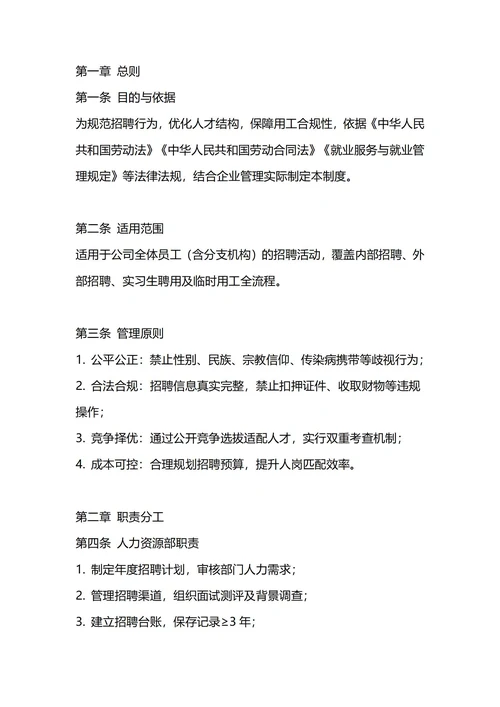 第一章 总则
第一条 目的与依据
为规范招聘行为，优化人才结构，保障用工合规性，依据《中华人民共和国劳动法》《中华人民共和国劳动合同法》《就业服务与就业管理规定》等法律法规，结合企业管理实际制定本制度。

第二条 适用范围
适用于公司全体员工（含分支机构）的招聘活动，覆盖内部招聘、外部招聘、实习生聘用及临时用工全流程。

第三条 管理原则
1. 公平公正：禁止性别、民族、宗教信仰、传染病携带等歧视行为；
2. 合法合规：招聘信息真实完整，禁止扣押证件、收取财物等违规操作；
3. 竞争择优：通过公开竞争选拔适配人才，实行双重考查机制；
4. 成本可控：合理规划招聘预算，提升人岗匹配效率。

第二章 职责分工
第四条 人力资源部职责
1. 制定年度招聘计划，审核部门人力需求；
2. 管理招聘渠道，组织面试测评及背景调查；
3. 建立招聘台账，保存记录≥3 年；